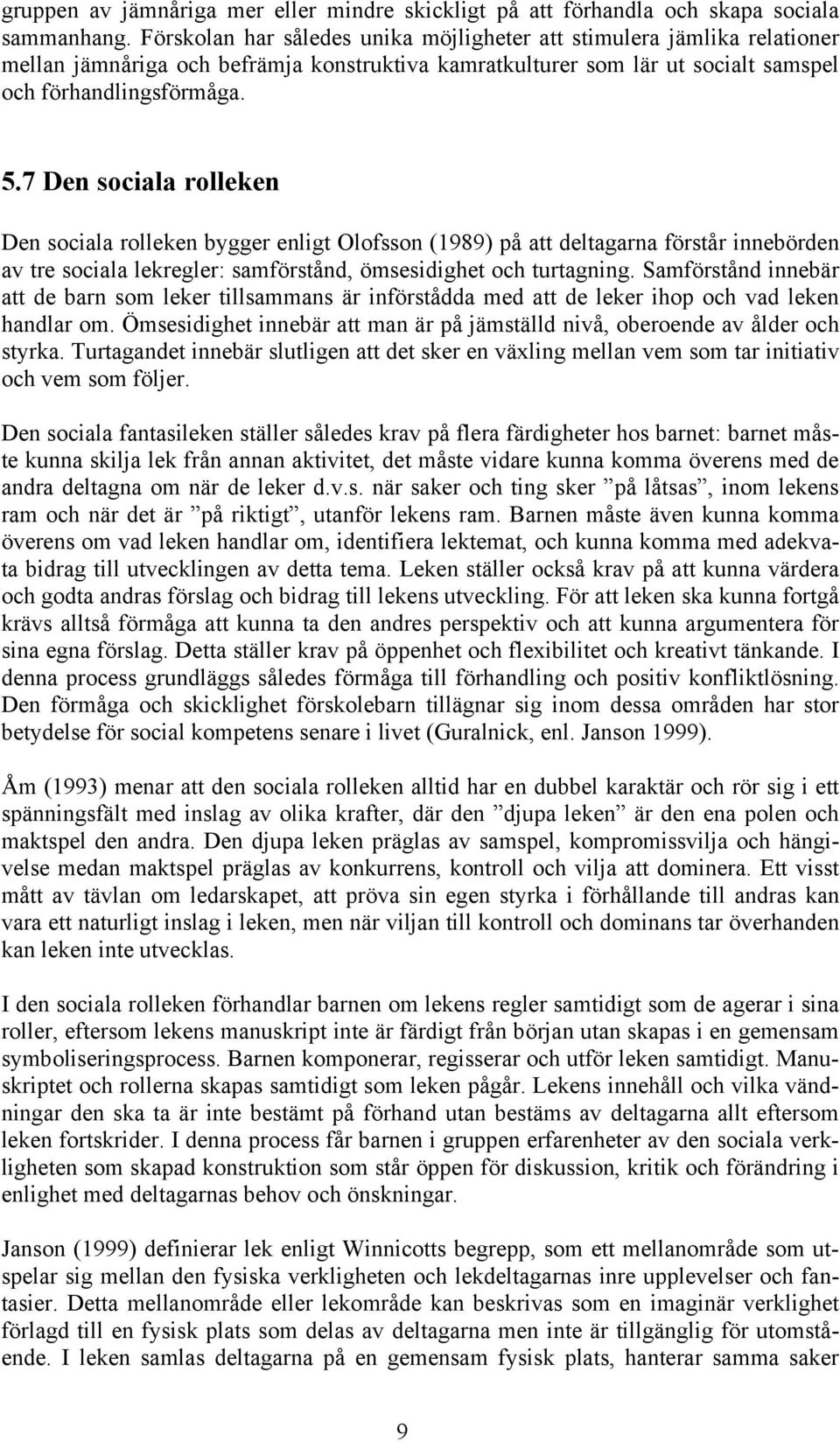 gruppen av jämnåriga mer eller mindre skickligt på att förhandla och skapa sociala sammanhang. Förskolan har således unika möjligheter att stimulera jämlika relationer mellan jämnåriga och befrämja konstruktiva kamratkulturer som lär ut socialt samspel och förhandlingsförmåga.

5.7 Den sociala rolleken

Den sociala rolleken bygger enligt Olofsson (1989) på att deltagarna förstår innebörden av tre sociala lekregler: samförstånd, ömsesidighet och turtagning. Samförstånd innebär att de barn som leker tillsammans är införstådda med att de leker ihop och vad leken handlar om. Ömsesidighet innebär att man är på jämställd nivå, oberoende av ålder och styrka. Turtagandet innebär slutligen att det sker en växling mellan vem som tar initiativ och vem som följer.

Den sociala fantasileken ställer således krav på flera färdigheter hos barnet: barnet måste kunna skilja lek från annan aktivitet, det måste vidare kunna komma överens med de andra deltagna om när de leker d.v.s. när saker och ting sker ”på låtsas”, inom lekens ram och när det är ”på riktigt”, utanför lekens ram. Barnen måste även kunna komma överens om vad leken handlar om, identifiera lektemat, och kunna komma med adekvata bidrag till utvecklingen av detta tema. Leken ställer också krav på att kunna värdera och godta andras förslag och bidrag till lekens utveckling. För att leken ska kunna fortgå krävs alltså förmåga att kunna ta den andres perspektiv och att kunna argumentera för sina egna förslag. Detta ställer krav på öppenhet och flexibilitet och kreativt tänkande. I denna process grundläggs således förmåga till förhandling och positiv konfliktlösning. Den förmåga och skicklighet förskolebarn tillägnar sig inom dessa områden har stor betydelse för social kompetens senare i livet (Guralnick, enl. Janson 1999).

Åm (1993) menar att den sociala rolleken alltid har en dubbel karaktär och rör sig i ett spänningsfält med inslag av olika krafter, där den ”djupa leken” är den ena polen och maktspel den andra. Den djupa leken präglas av samspel, kompromissvilja och hängivelse medan maktspel präglas av konkurrens, kontroll och vilja att dominera. Ett visst mått av tävlan om ledarskapet, att pröva sin egen styrka i förhållande till andras kan vara ett naturligt inslag i leken, men när viljan till kontroll och dominans tar överhanden kan leken inte utvecklas.

I den sociala rolleken förhandlar barnen om lekens regler samtidigt som de agerar i sina roller, eftersom lekens manuskript inte är färdigt från början utan skapas i en gemensam symboliseringsprocess. Barnen komponerar, regisserar och utför leken samtidigt. Manuskriptet och rollerna skapas samtidigt som leken pågår. Lekens innehåll och vilka vändningar den ska ta är inte bestämt på förhand utan bestäms av deltagarna allt eftersom leken fortskrider. I denna process får barnen i gruppen erfarenheter av den sociala verkligheten som skapad konstruktion som står öppen för diskussion, kritik och förändring i enlighet med deltagarnas behov och önskningar.

Janson (1999) definierar lek enligt Winnicotts begrepp, som ett mellanområde som utspelar sig mellan den fysiska verkligheten och lekdeltagarnas inre upplevelser och fantasier. Detta mellanområde eller lekområde kan beskrivas som en imaginär verklighet förlagd till en fysisk plats som delas av deltagarna men inte är tillgänglig för utomstående. I leken samlas deltagarna på en gemensam fysisk plats, hanterar samma saker

9